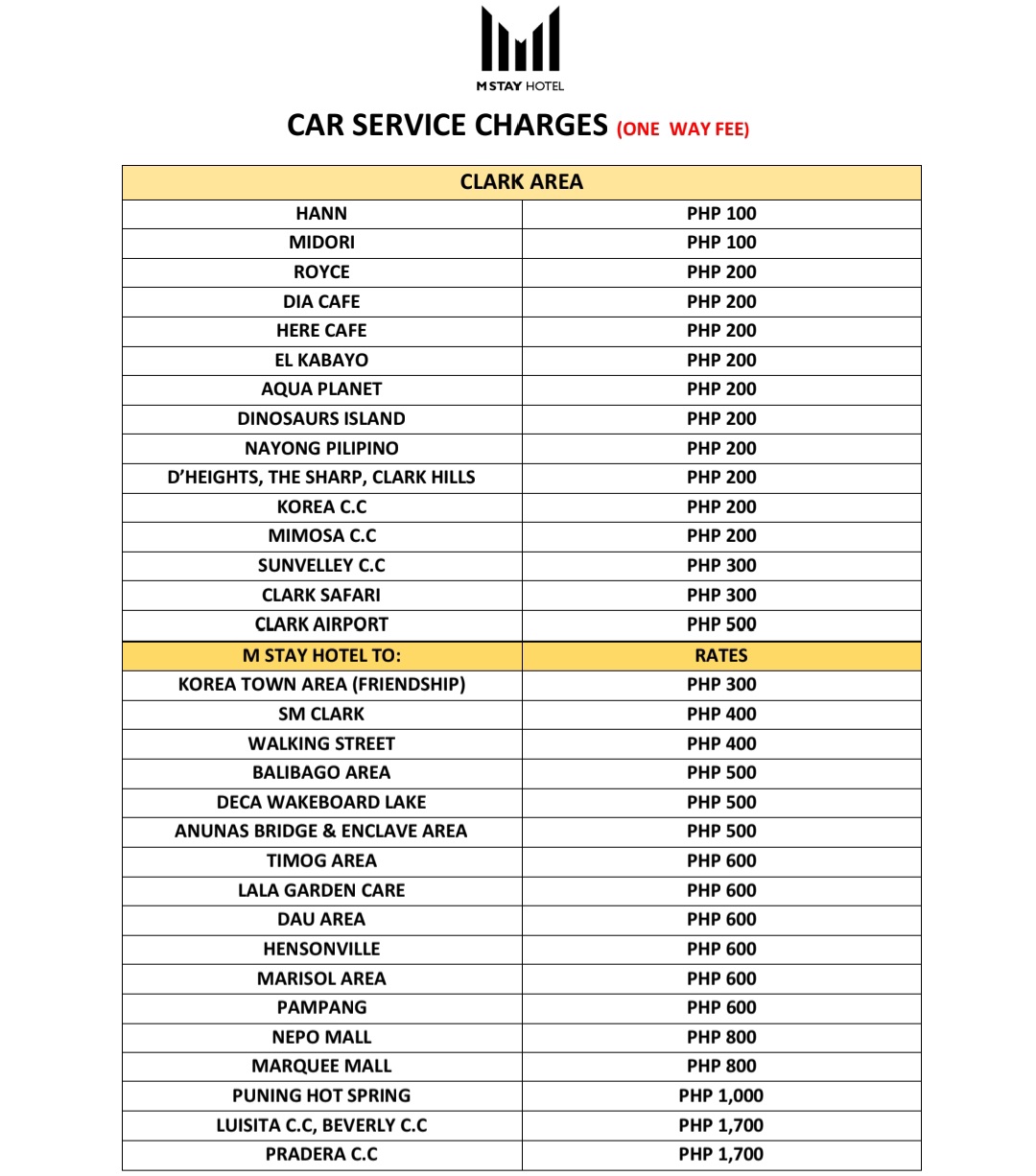 M STAY HOTEL

CAR SERVICE CHARGES (ONE WAY FEE)

| CLARK AREA | |
|---|---|
| HANN | PHP 100 |
| MIDORI | PHP 100 |
| ROYCE | PHP 200 |
| DIA CAFE | PHP 200 |
| HERE CAFE | PHP 200 |
| EL KABAYO | PHP 200 |
| AQUA PLANET | PHP 200 |
| DINOSAURS ISLAND | PHP 200 |
| NAYONG PILIPINO | PHP 200 |
| D'HEIGHTS, THE SHARP, CLARK HILLS | PHP 200 |
| KOREA C.C | PHP 200 |
| MIMOSA C.C | PHP 200 |
| SUNVELLEY C.C | PHP 300 |
| CLARK SAFARI | PHP 300 |
| CLARK AIRPORT | PHP 500 |
| M STAY HOTEL TO: | RATES |
| KOREA TOWN AREA (FRIENDSHIP) | PHP 300 |
| SM CLARK | PHP 400 |
| WALKING STREET | PHP 400 |
| BALIBAGO AREA | PHP 500 |
| DECA WAKEBOARD LAKE | PHP 500 |
| ANUNAS BRIDGE & ENCLAVE AREA | PHP 500 |
| TIMOG AREA | PHP 600 |
| LALA GARDEN CARE | PHP 600 |
| DAU AREA | PHP 600 |
| HENSONVILLE | PHP 600 |
| MARISOL AREA | PHP 600 |
| PAMPANG | PHP 600 |
| NEPO MALL | PHP 800 |
| MARQUEE MALL | PHP 800 |
| PUNING HOT SPRING | PHP 1,000 |
| LUISITA C.C, BEVERLY C.C | PHP 1,700 |
| PRADERA C.C | PHP 1,700 |